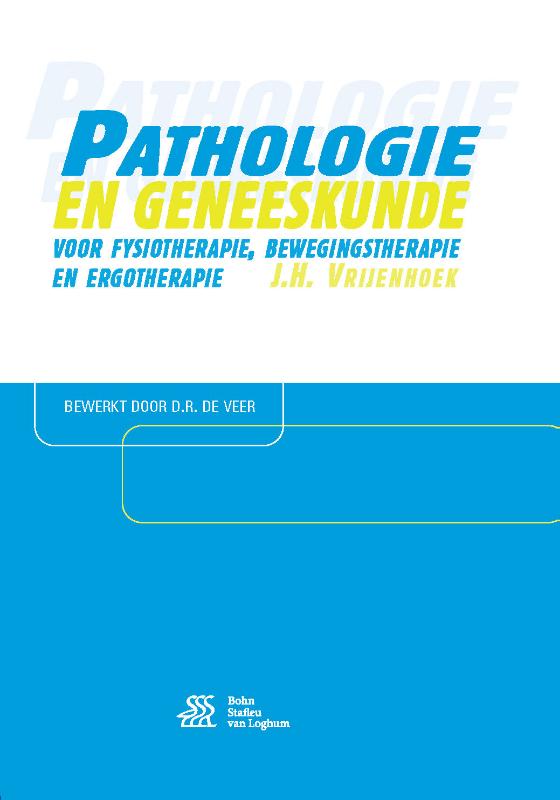 PATHOLOGIE
EN GENEESKUNDE
VOOR FYSIOTHERAPIE, BEWEGINGSTHERAPIE EN ERGOTHERAPIE
J.H. VRIJENHOEK

BEWERKT DOOR D.R. DE VEER

Bohn Stafleu van Loghum